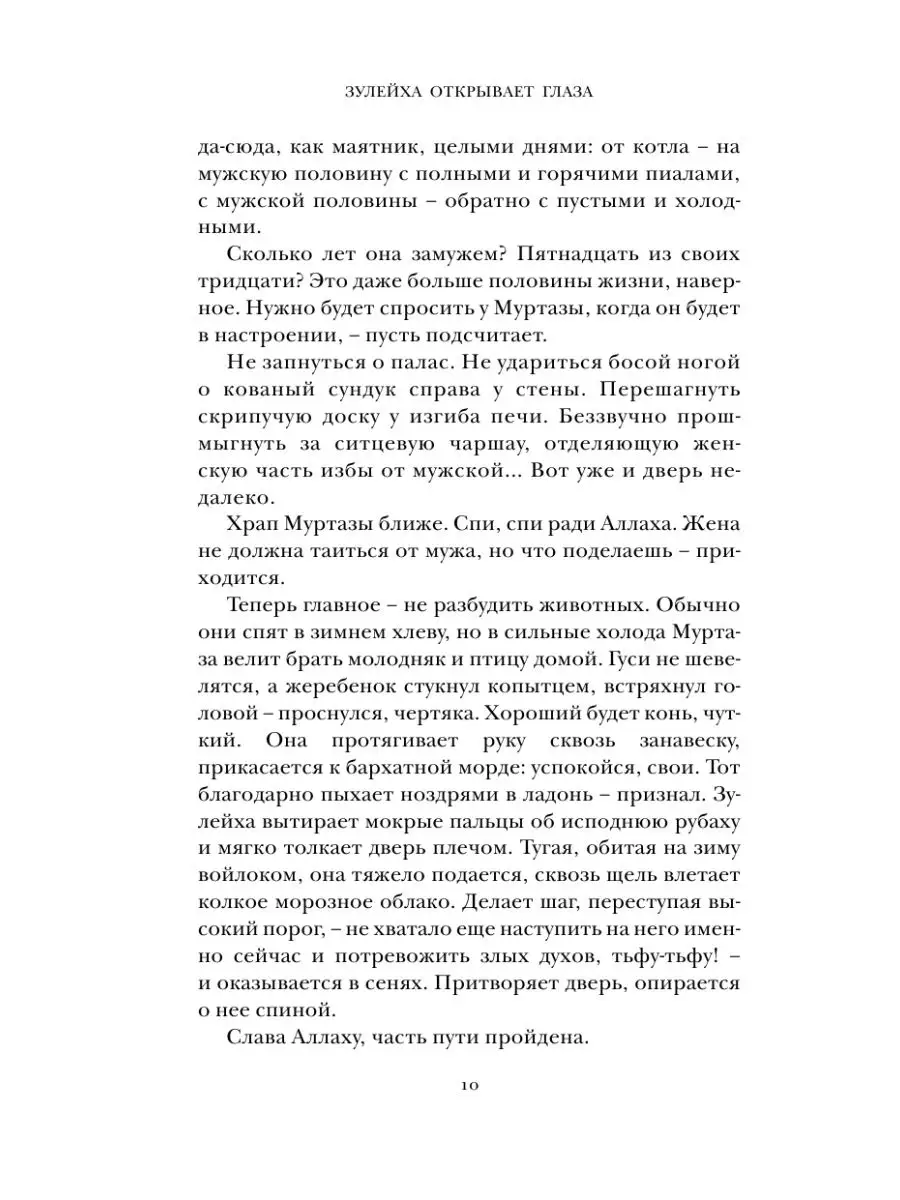 ЗУЛЕЙХА ОТКРЫВАЕТ ГЛАЗА

да-сюда, как маятник, целыми днями: от котла – на мужскую половину с полными и горячими пиалами, с мужской половины – обратно с пустыми и холодными.

Сколько лет она замужем? Пятнадцать из своих тридцати? Это даже больше половины жизни, наверное. Нужно будет спросить у Муртазы, когда он будет в настроении, – пусть подсчитает.

Не запнуться о палас. Не удариться босой ногой о кованый сундук справа у стены. Перешагнуть скрипучую доску у изгиба печи. Беззвучно прошмыгнуть за ситцевую чаршау, отделяющую женскую часть избы от мужской... Вот уже и дверь недалеко.

Храп Муртазы ближе. Спи, спи ради Аллаха. Жена не должна таиться от мужа, но что поделаешь – приходится.

Теперь главное – не разбудить животных. Обычно они спят в зимнем хлеву, но в сильные холода Муртаза велит брать молодняк и птицу домой. Гуси не шевелятся, а жеребенок стукнул копытцем, встряхнул головой – проснулся, чертяка. Хороший будет конь, чуткий. Она протягивает руку сквозь занавеску, прикасается к бархатной морде: успокойся, свои. Тот благодарно пыхает ноздрями в ладонь – признал. Зулейха вытирает мокрые пальцы об исподнюю рубаху и мягко толкает дверь плечом. Тугая, обитая на зиму войлоком, она тяжело подается, сквозь щель влетает колкое морозное облако. Делает шаг, переступая высокий порог, – не хватало еще наступить на него именно сейчас и потревожить злых духов, тьфу-тьфу! – и оказывается в сенях. Притворяет дверь, опирается о нее спиной.

Слава Аллаху, часть пути пройдена.

10